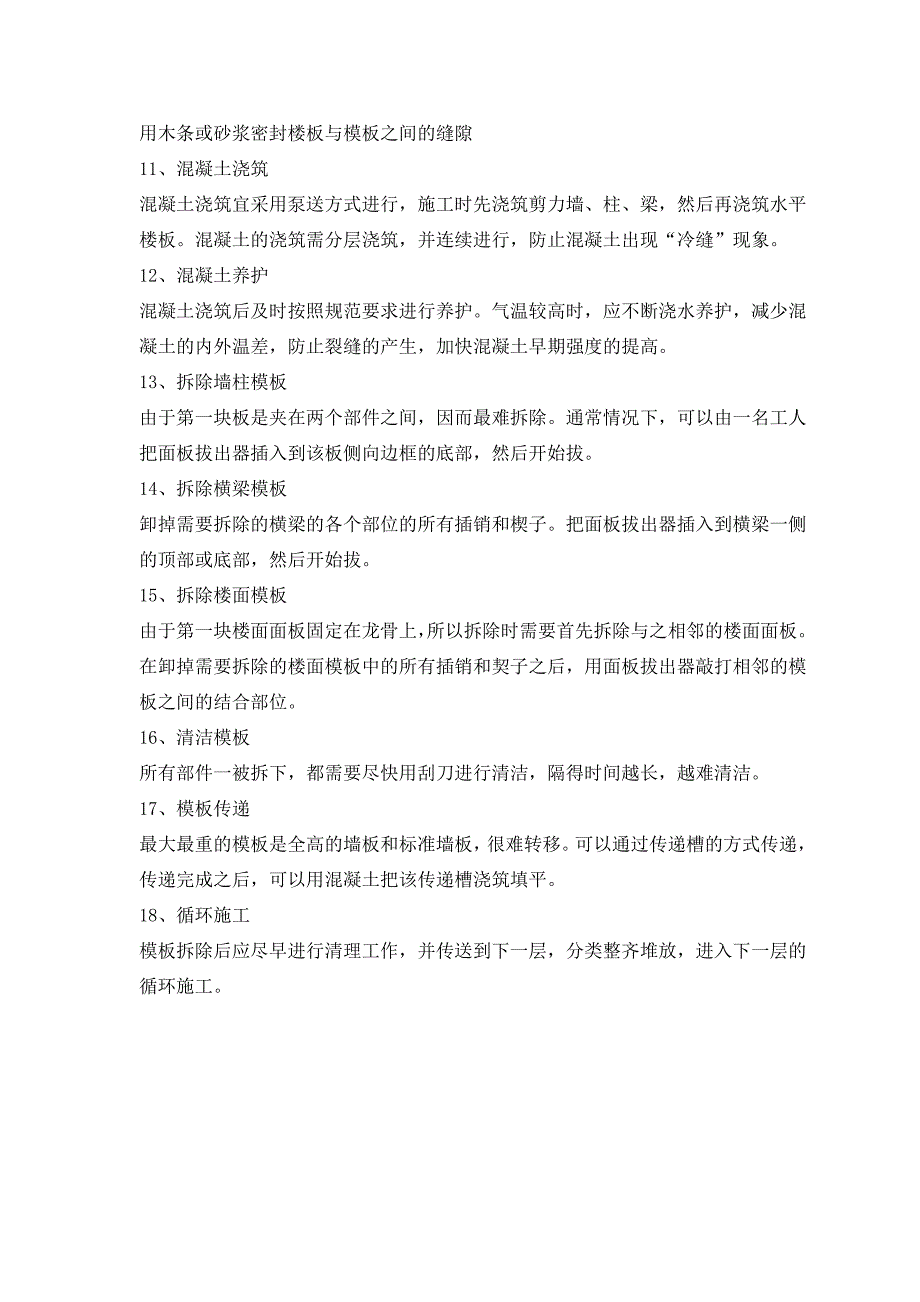 用木条或砂浆密封楼板与模板之间的缝隙

11、混凝土浇筑

混凝土浇筑宜采用泵送方式进行，施工时先浇筑剪力墙、柱、梁，然后再浇筑水平楼板。混凝土的浇筑需分层浇筑，并连续进行，防止混凝土出现“冷缝”现象。

12、混凝土养护

混凝土浇筑后及时按照规范要求进行养护。气温较高时，应不断浇水养护，减少混凝土的内外温差，防止裂缝的产生，加快混凝土早期强度的提高。

13、拆除墙柱模板

由于第一块板是夹在两个部件之间，因而最难拆除。通常情况下，可以由一名工人把面板拔出器插入到该板侧向边框的底部，然后开始拔。

14、拆除横梁模板

卸掉需要拆除的横梁的各个部位的所有插销和楔子。把面板拔出器插入到横梁一侧的顶部或底部，然后开始拔。

15、拆除楼面模板

由于第一块楼面面板固定在龙骨上，所以拆除时需要首先拆除与之相邻的楼面面板。在卸掉需要拆除的楼面模板中的所有插销和契子之后，用面板拔出器敲打相邻的模板之间的结合部位。

16、清洁模板

所有部件一被拆下，都需要尽快用刮刀进行清洁，隔得时间越长，越难清洁。

17、模板传递

最大最重的模板是全高的墙板和标准墙板，很难转移。可以通过传递槽的方式传递，传递完成之后，可以用混凝土把该传递槽浇筑填平。

18、循环施工

模板拆除后应尽早进行清理工作，并传送到下一层，分类整齐堆放，进入下一层的循环施工。